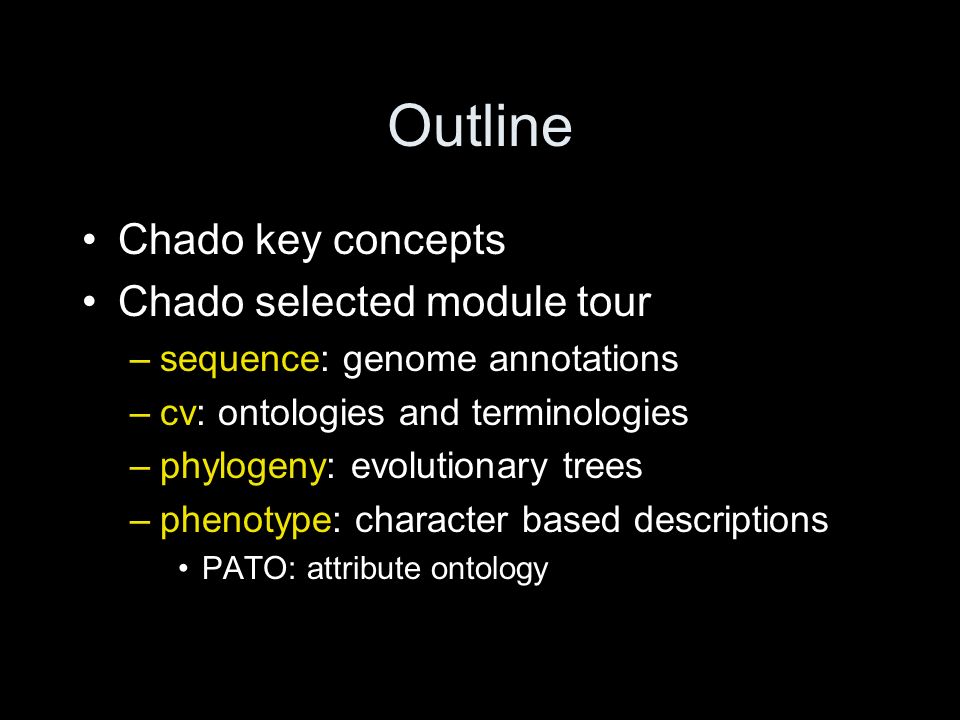 Outline

• Chado key concepts
• Chado selected module tour
– sequence: genome annotations
– cv: ontologies and terminologies
– phylogeny: evolutionary trees
– phenotype: character based descriptions
• PATO: attribute ontology